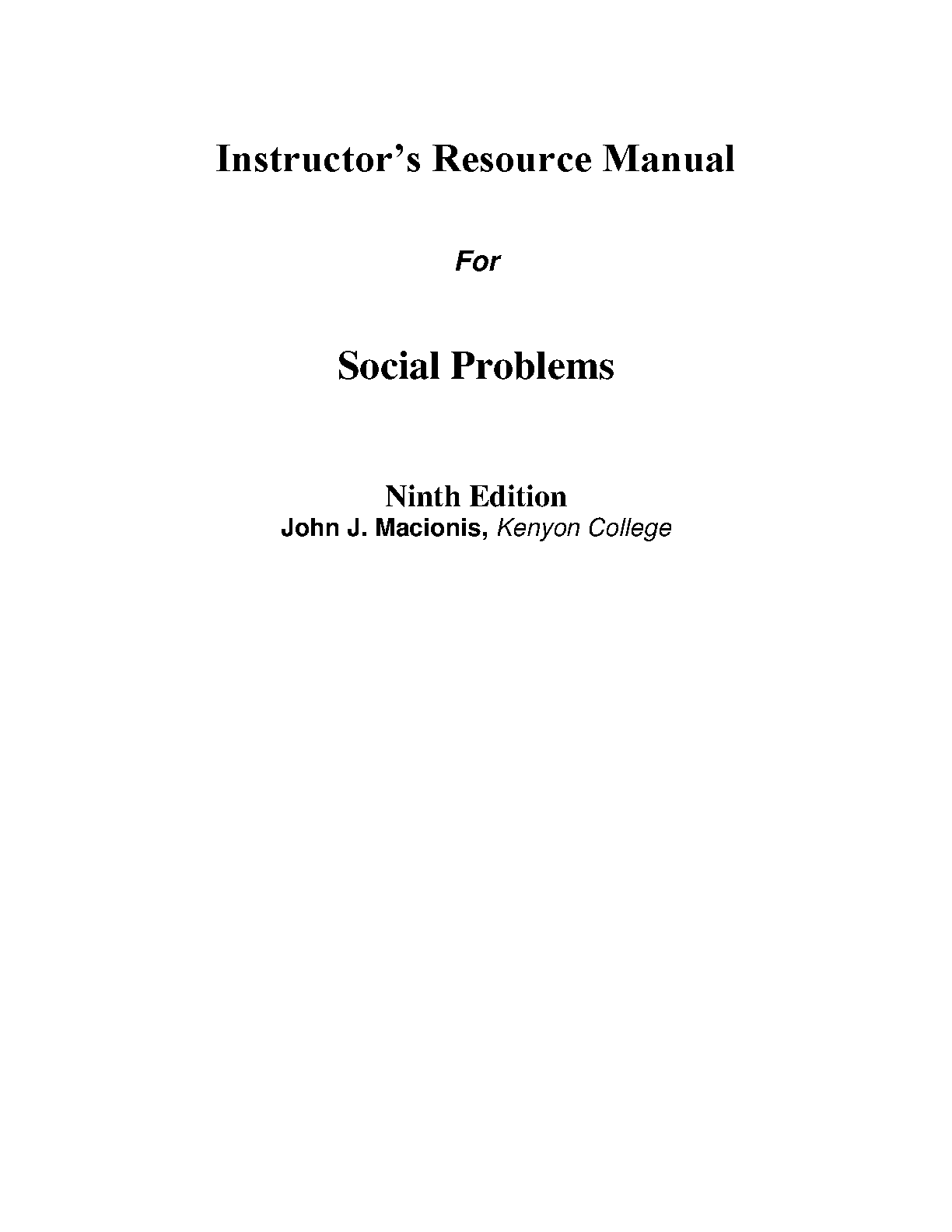 Instructor's Resource Manual

For

Social Problems

Ninth Edition
John J. Macionis, Kenyon College